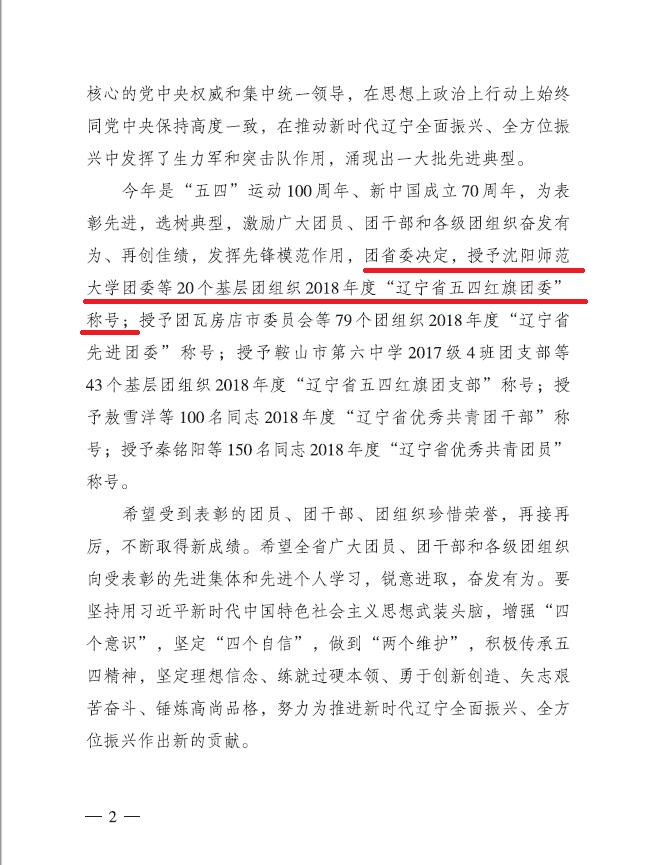 核心的党中央权威和集中统一领导，在思想上政治上行动上始终同党中央保持高度一致，在推动新时代辽宁全面振兴、全方位振兴中发挥了生力军和突击队作用，涌现出一大批先进典型。

今年是“五四”运动100周年、新中国成立70周年，为表彰先进，选树典型，激励广大团员、团干部和各级团组织奋发有为、再创佳绩，发挥先锋模范作用，团省委决定，授予沈阳师范大学团委等20个基层团组织2018年度“辽宁省五四红旗团委”称号；授予团瓦房店市委员会等79个团组织2018年度“辽宁省先进团委”称号；授予鞍山市第六中学2017级4班团支部等43个基层团组织2018年度“辽宁省五四红旗团支部”称号；授予敖雪洋等100名同志2018年度“辽宁省优秀共青团干部”称号；授予秦铭阳等150名同志2018年度“辽宁省优秀共青团员”称号。

希望受到表彰的团员、团干部、团组织珍惜荣誉，再接再厉，不断取得新成绩。希望全省广大团员、团干部和各级团组织向受表彰的先进集体和先进个人学习，锐意进取，奋发有为。要坚持用习近平新时代中国特色社会主义思想武装头脑，增强“四个意识”，坚定“四个自信”，做到“两个维护”，积极传承五四精神，坚定理想信念、练就过硬本领、勇于创新创造、矢志艰苦奋斗、锤炼高尚品格，努力为推进新时代辽宁全面振兴、全方位振兴作出新的贡献。

— 2 —